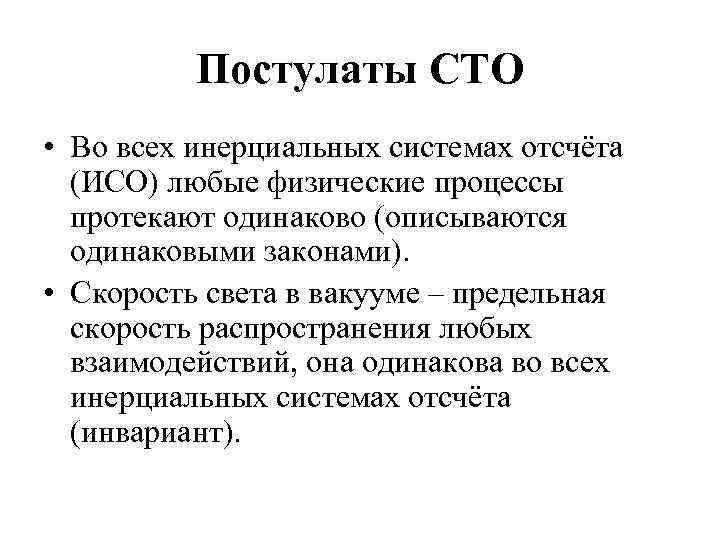 Постулаты СТО

• Во всех инерциальных системах отсчёта (ИСО) любые физические процессы протекают одинаково (описываются одинаковыми законами).

• Скорость света в вакууме – предельная скорость распространения любых взаимодействий, она одинакова во всех инерциальных системах отсчёта (инвариант).